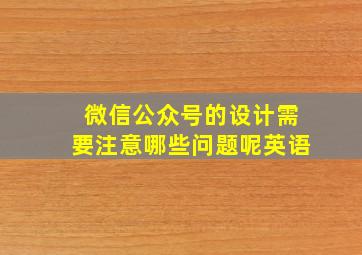 微信公众号的设计需要注意哪些问题呢英语